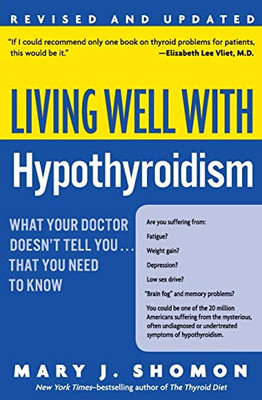 REVISED AND UPDATED

"If I could recommend only one book on thyroid problems for patients, this would be it."
—Elizabeth Lee Vliet, M.D.

LIVING WELL WITH
Hypothyroidism

WHAT YOUR DOCTOR DOESN'T TELL YOU . . . THAT YOU NEED TO KNOW

Are you suffering from:

Fatigue?

Weight gain?

Depression?

Low sex drive?

"Brain fog" and memory problems?

You could be one of the 20 million Americans suffering from the mysterious, often undiagnosed or undertreated symptoms of hypothyroidism.

MARY J. SHOMON

New York Times–bestselling author of The Thyroid Diet